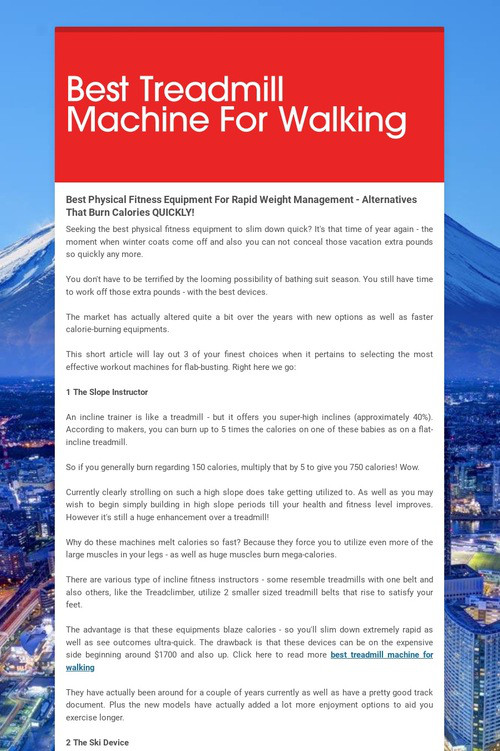 Best Treadmill Machine For Walking

Best Physical Fitness Equipment For Rapid Weight Management - Alternatives That Burn Calories QUICKLY!

Seeking the best physical fitness equipment to slim down quick? It's that time of year again - the moment when winter coats come off and also you can not conceal those vacation extra pounds so quickly any more.

You don't have to be terrified by the looming possibility of bathing suit season. You still have time to work off those extra pounds - with the best devices.

The market has actually altered quite a bit over the years with new options as well as faster calorie-burning equipments.

This short article will lay out 3 of your finest choices when it pertains to selecting the most effective workout machines for flab-busting. Right here we go:

1 The Slope Instructor

An incline trainer is like a treadmill - but it offers you super-high inclines (approximately 40%). According to makers, you can burn up to 5 times the calories on one of these babies as on a flat-incline treadmill.

So if you generally burn regarding 150 calories, multiply that by 5 to give you 750 calories! Wow.

Currently clearly strolling on such a high slope does take getting utilized to. As well as you may wish to begin simply building in high slope periods till your health and fitness level improves. However it's still a huge enhancement over a treadmill!

Why do these machines melt calories so fast? Because they force you to utilize even more of the large muscles in your legs - as well as huge muscles burn mega-calories.

There are various type of incline fitness instructors - some resemble treadmills with one belt and also others, like the Treadclimber, utilize 2 smaller sized treadmill belts that rise to satisfy your feet.

The advantage is that these equipments blaze calories - so you'll slim down extremely rapid as well as see outcomes ultra-quick. The drawback is that these devices can be on the expensive side beginning around $1700 and also up. Click here to read more best treadmill machine for walking

They have actually been around for a couple of years currently as well as have a pretty good track document. Plus the new models have actually added a lot more enjoyment options to aid you exercise longer.

2 The Ski Device